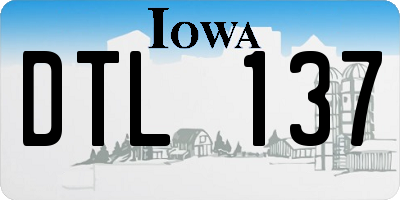 IOWA

DTL 137